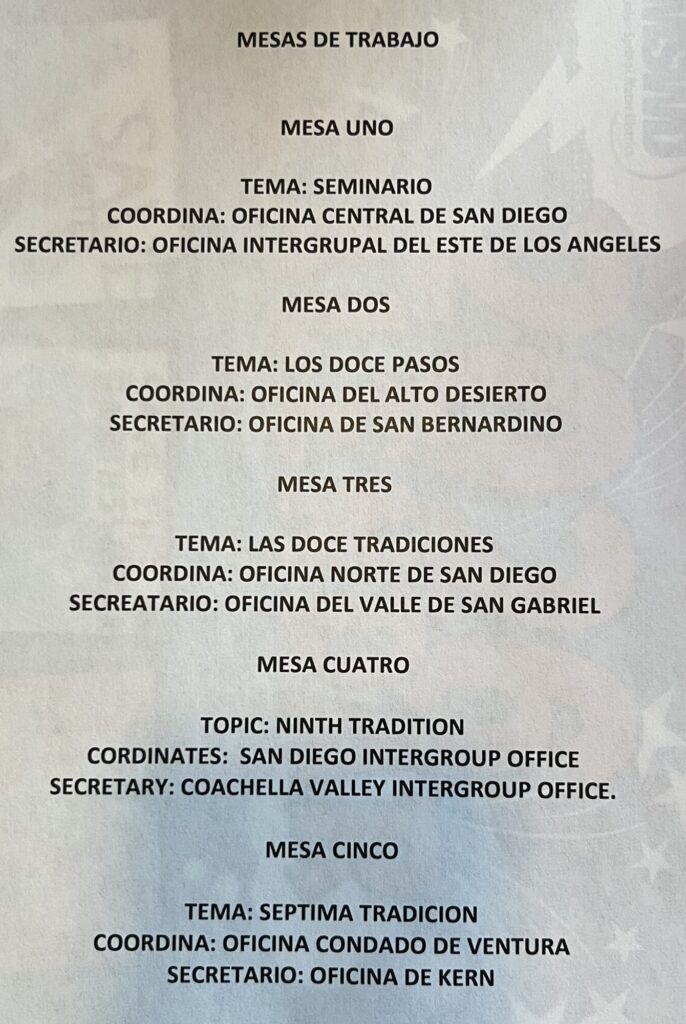 MESAS DE TRABAJO

MESA UNO

TEMA: SEMINARIO
COORDINA: OFICINA CENTRAL DE SAN DIEGO
SECRETARIO: OFICINA INTERGRUPAL DEL ESTE DE LOS ANGELES

MESA DOS

TEMA: LOS DOCE PASOS
COORDINA: OFICINA DEL ALTO DESIERTO
SECRETARIO: OFICINA DE SAN BERNARDINO

MESA TRES

TEMA: LAS DOCE TRADICIONES
COORDINA: OFICINA NORTE DE SAN DIEGO
SECREATARIO: OFICINA DEL VALLE DE SAN GABRIEL

MESA CUATRO

TOPIC: NINTH TRADITION
CORDINATES: SAN DIEGO INTERGROUP OFFICE
SECRETARY: COACHELLA VALLEY INTERGROUP OFFICE.

MESA CINCO

TEMA: SEPTIMA TRADICION
COORDINA: OFICINA CONDADO DE VENTURA
SECRETARIO: OFICINA DE KERN